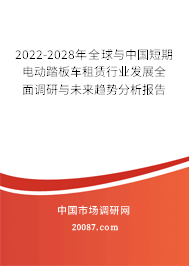 2022-2028年全球与中国短期电动踏板车租赁行业发展全面调研与未来趋势分析报告

中国市场调研网

20087.com